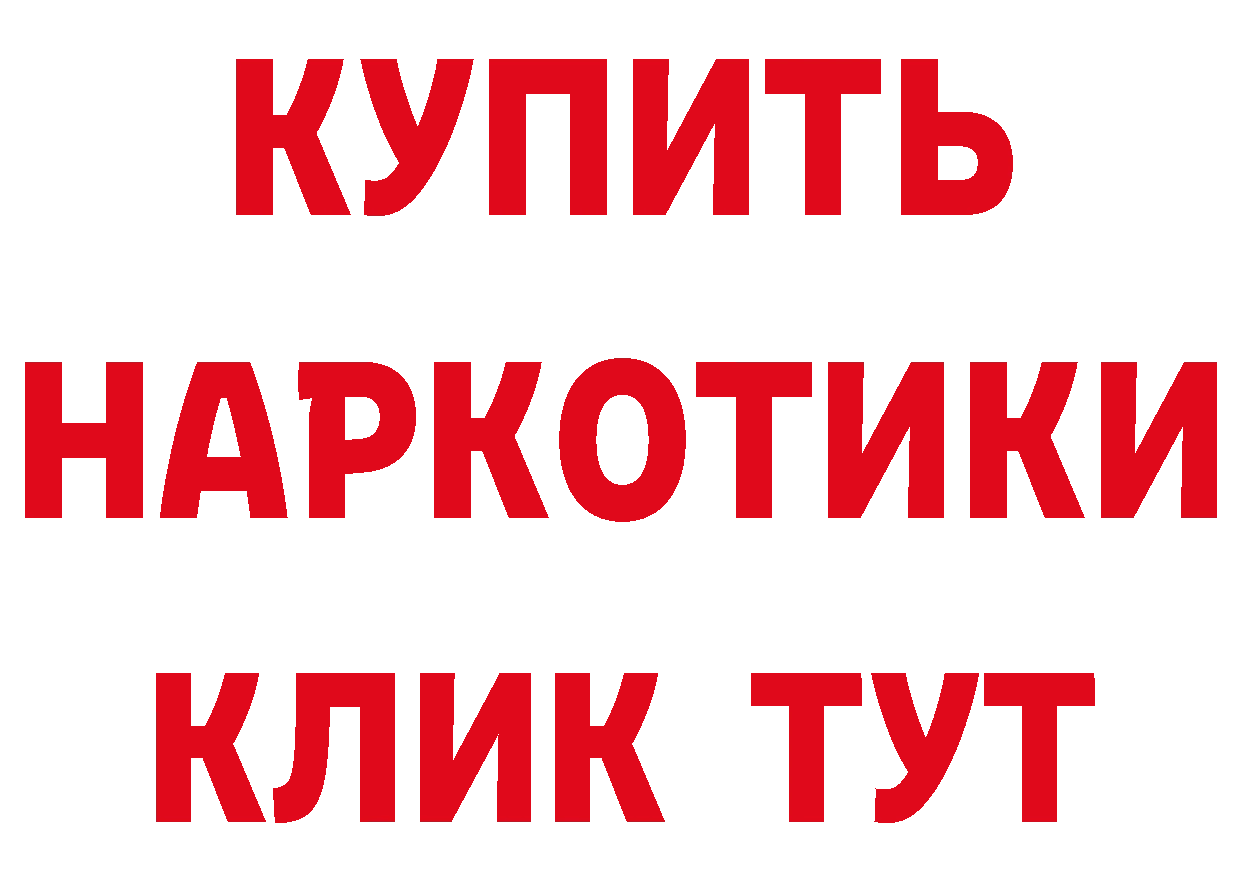 КУПИТЬ
НАРКОТИКИ
КЛИК ТУТ